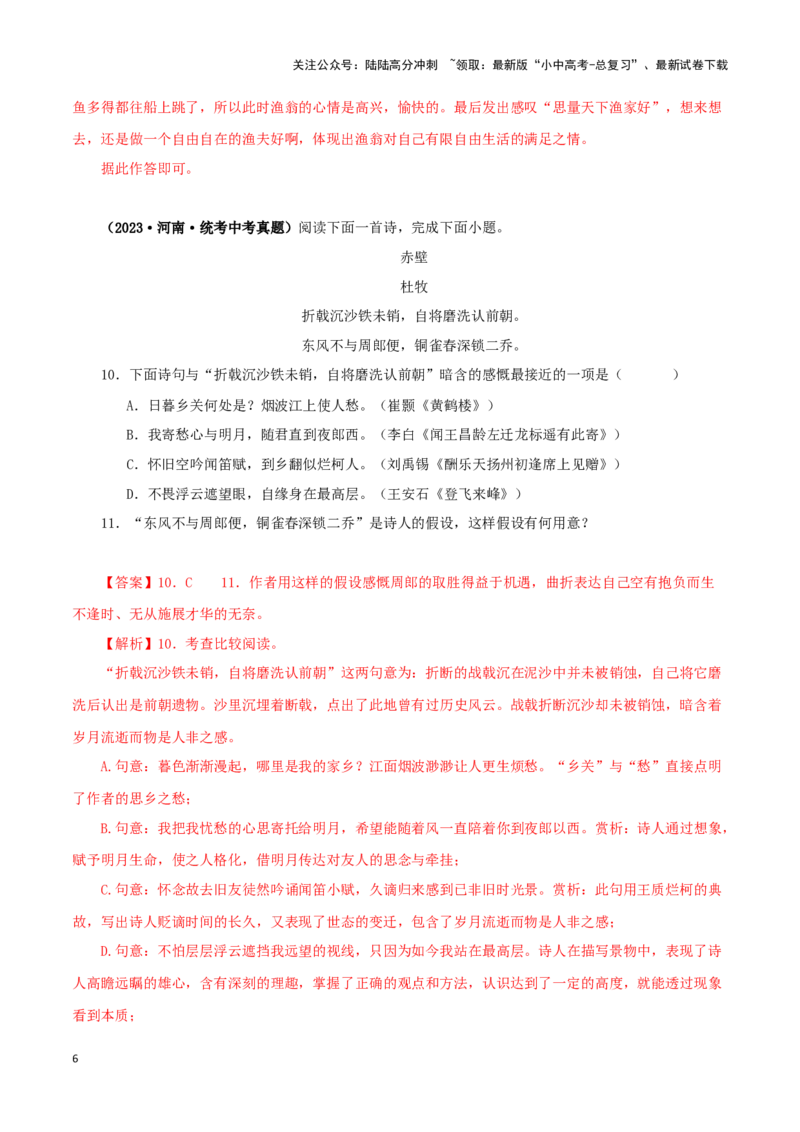 关注公众号：陆陆高分冲刺 ~领取：最新版“小中高考-总复习”、最新试卷下载

鱼多得都往船上跳了，所以此时渔翁的心情是高兴，愉快的。最后发出感叹“思量天下渔家好”，想来想去，还是做一个自由自在的渔夫好啊，体现出渔翁对自己有限自由生活的满足之情。

据此作答即可。

（2023·河南·统考中考真题）阅读下面一首诗，完成下面小题。

赤壁

杜牧

折戟沉沙铁未销，自将磨洗认前朝。

东风不与周郎便，铜雀春深锁二乔。

10．下面诗句与“折戟沉沙铁未销，自将磨洗认前朝”暗含的感慨最接近的一项是（　　）

A．日暮乡关何处是？烟波江上使人愁。（崔颢《黄鹤楼》）

B．我寄愁心与明月，随君直到夜郎西。（李白《闻王昌龄左迁龙标遥有此寄》）

C．怀旧空吟闻笛赋，到乡翻似烂柯人。（刘禹锡《酬乐天扬州初逢席上见赠》）

D．不畏浮云遮望眼，自缘身在最高层。（王安石《登飞来峰》）

11．“东风不与周郎便，铜雀春深锁二乔”是诗人的假设，这样假设有何用意？

【答案】10．C　　11．作者用这样的假设感慨周郎的取胜得益于机遇，曲折表达自己空有抱负而生不逢时、无从施展才华的无奈。

【解析】10．考查比较阅读。

“折戟沉沙铁未销，自将磨洗认前朝”这两句意为：折断的战戟沉在泥沙中并未被销蚀，自己将它磨洗后认出是前朝遗物。沙里沉埋着断戟，点出了此地曾有过历史风云。战戟折断沉沙却未被销蚀，暗含着岁月流逝而物是人非之感。

A.句意：暮色渐渐漫起，哪里是我的家乡？江面烟波渺渺让人更生烦愁。“乡关”与“愁”直接点明了作者的思乡之愁；

B.句意：我把我忧愁的心思寄托给明月，希望能随着风一直陪着你到夜郎以西。赏析：诗人通过想象，赋予明月生命，使之人格化，借明月传达对友人的思念与牵挂；

C.句意：怀念故去旧友徒然吟诵闻笛小赋，久谪归来感到已非旧时光景。赏析：此句用王质烂柯的典故，写出诗人贬谪时间的长久，又表现了世态的变迁，包含了岁月流逝而物是人非之感；

D.句意：不怕层层浮云遮挡我远望的视线，只因为如今我站在最高层。诗人在描写景物中，表现了诗人高瞻远瞩的雄心，含有深刻的理趣，掌握了正确的观点和方法，认识达到了一定的高度，就能透过现象看到本质；

6